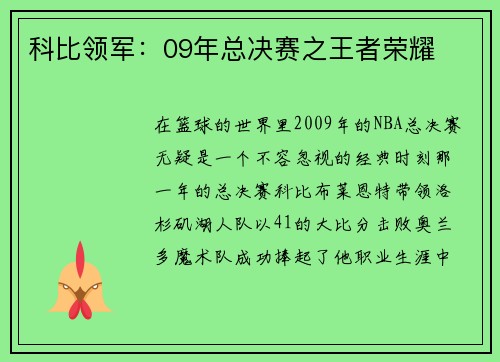 科比领军：09年总决赛之王者荣耀

在篮球的世界里2009年的NBA总决赛无疑是一个不容忽视的经典时刻那一年的总决赛科比布莱恩特带领洛杉矶湖人队以41的大比分击败奥兰多魔术队成功捧起了他职业生涯中